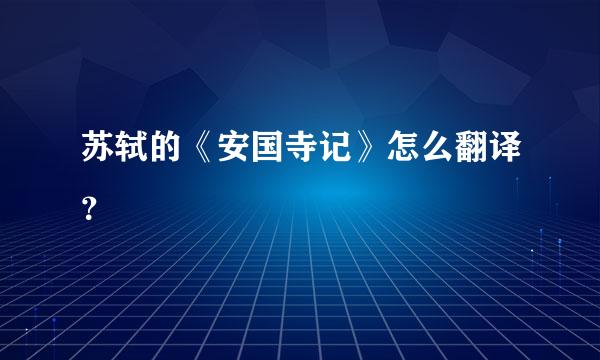 苏轼的《安国寺记》怎么翻译？